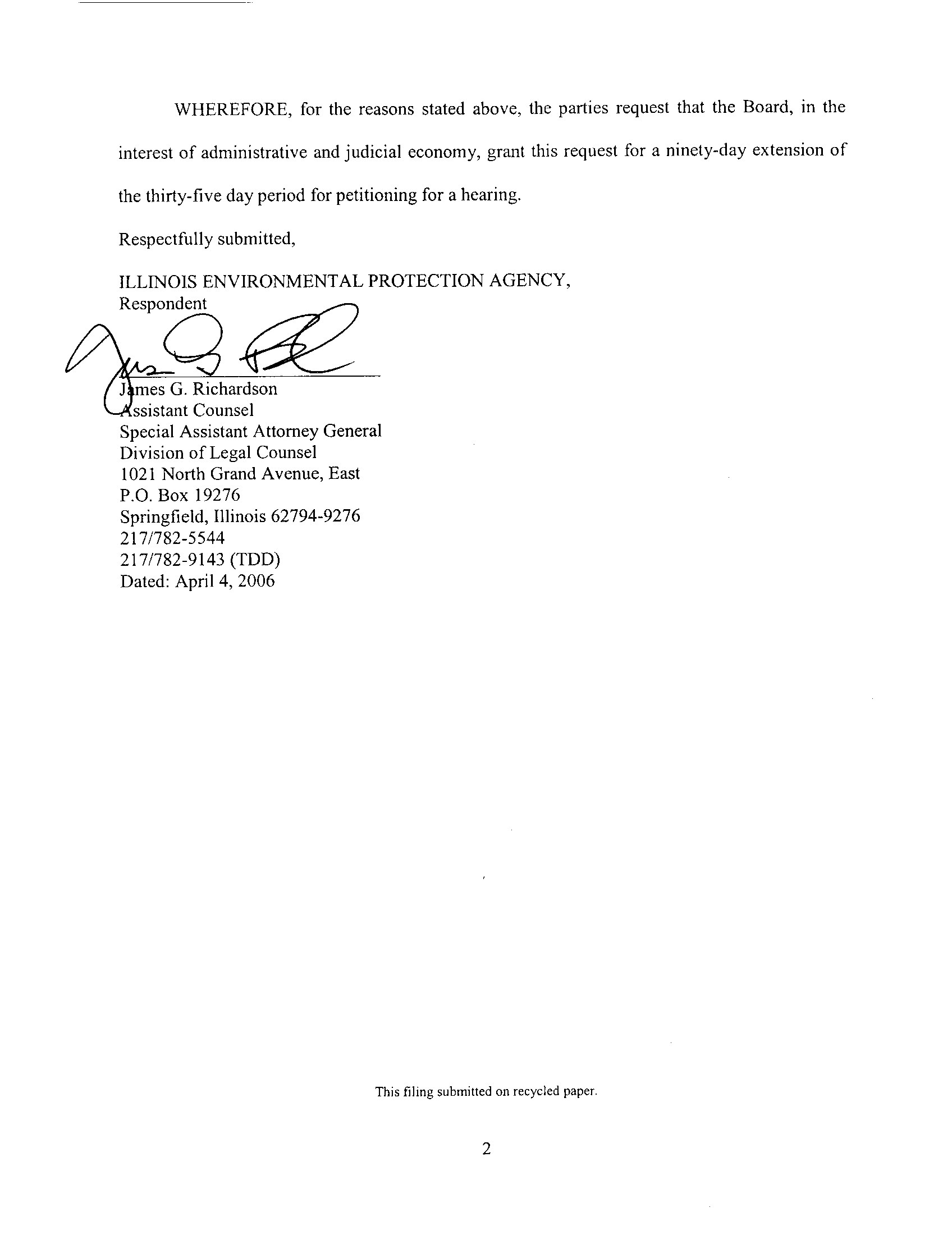 WHEREFORE, for the reasons stated above, the parties request that the Board, in the interest of administrative and judicial economy, grant this request for a ninety-day extension of the thirty-five day period for petitioning for a hearing.

Respectfully submitted,

ILLINOIS ENVIRONMENTAL PROTECTION AGENCY,
Respondent

James G. Richardson
Assistant Counsel
Special Assistant Attorney General
Division of Legal Counsel
1021 North Grand Avenue, East
P.O. Box 19276
Springfield, Illinois 62794-9276
217/782-5544
217/782-9143 (TDD)
Dated: April 4, 2006

This filing submitted on recycled paper.

2